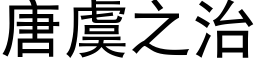 唐虞之治